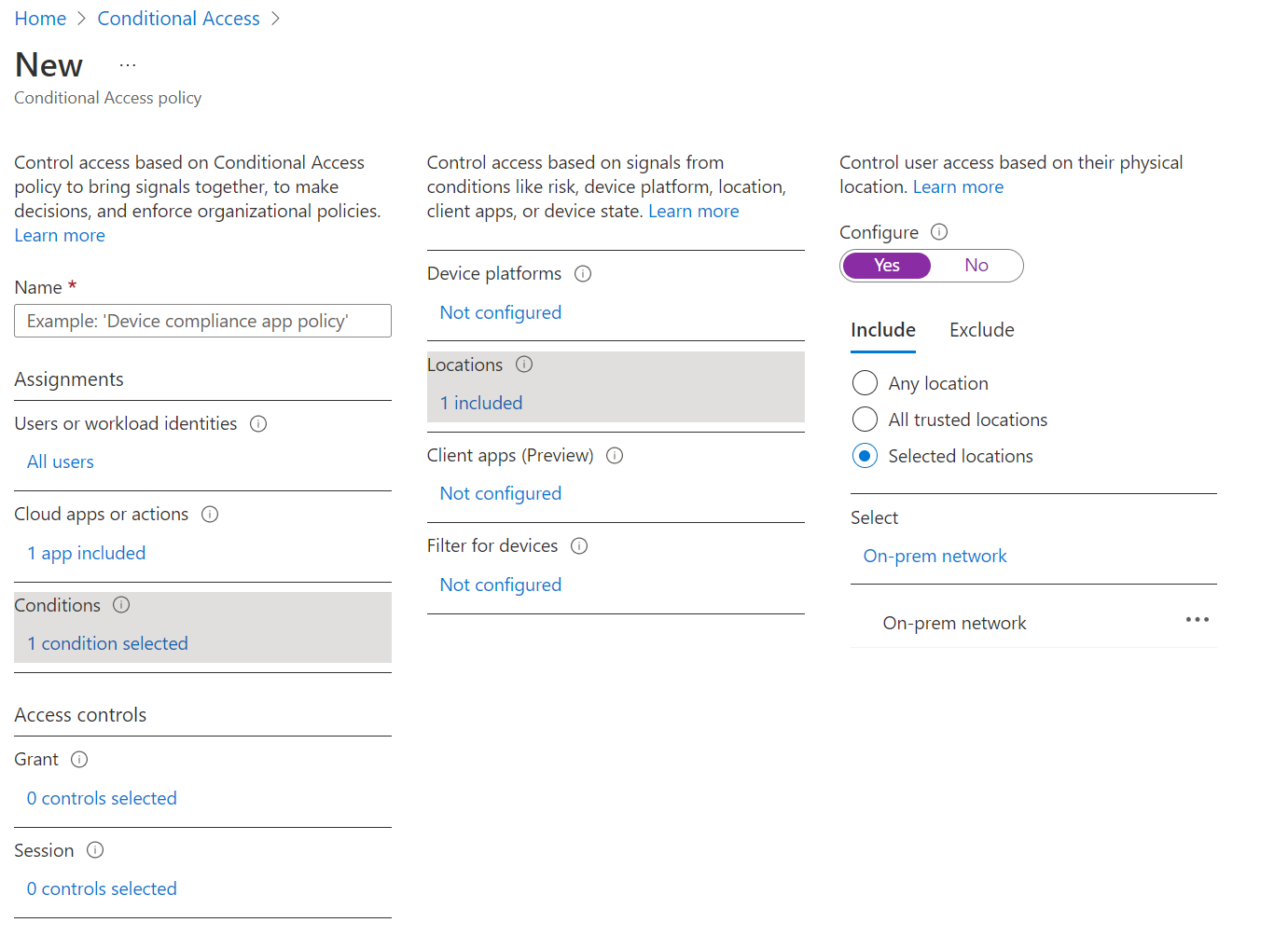 Home > Conditional Access >

New ...

Conditional Access policy

Control access based on Conditional Access policy to bring signals together, to make decisions, and enforce organizational policies. Learn more

Name *

Example: 'Device compliance app policy'

Assignments

Users or workload identities

All users

Cloud apps or actions

1 app included

Conditions

1 condition selected

Access controls

Grant

0 controls selected

Session

0 controls selected

Control access based on signals from conditions like risk, device platform, location, client apps, or device state. Learn more

Device platforms

Not configured

Locations

1 included

Client apps (Preview)

Not configured

Filter for devices

Not configured

Control user access based on their physical location. Learn more

Configure

Yes No

Include Exclude

Any location

All trusted locations

Selected locations

Select

On-prem network

On-prem network ...